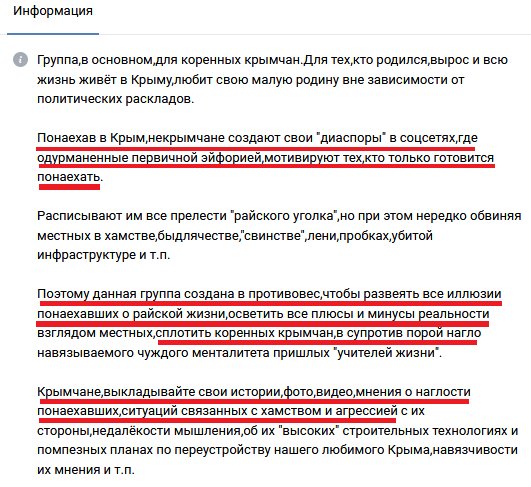 Информация

Группа,в основном,для коренных крымчан.Для тех,кто родился,вырос и всю жизнь живёт в Крыму,любит свою малую родину вне зависимости от политических раскладов.

Понаехав в Крым,некрымчане создают свои "диаспоры" в соцсетях,где одурманенные первичной эйфорией,мотивируют тех,кто только готовится понаехать.

Расписывают им все прелести "райского уголка",но при этом нередко обвиняя местных в хамстве,быдлячестве,"свинстве",лени,пробках,убитой инфраструктуре и т.п.

Поэтому данная группа создана в противовес,чтобы развеять все иллюзии понаехавших о райской жизни,осветить все плюсы и минусы реальности взглядом местных,сплотить коренных крымчан,в супротив порой нагло навязываемого чуждого менталитета пришлых "учителей жизни".

Крымчане,выкладывайте свои истории,фото,видео,мнения о наглости понаехавших,ситуаций связанных с хамством и агрессией с их стороны,недалёкости мышления,об их "высоких" строительных технологиях и помпезных планах по переустройству нашего любимого Крыма,навязчивости их мнения и т.п.